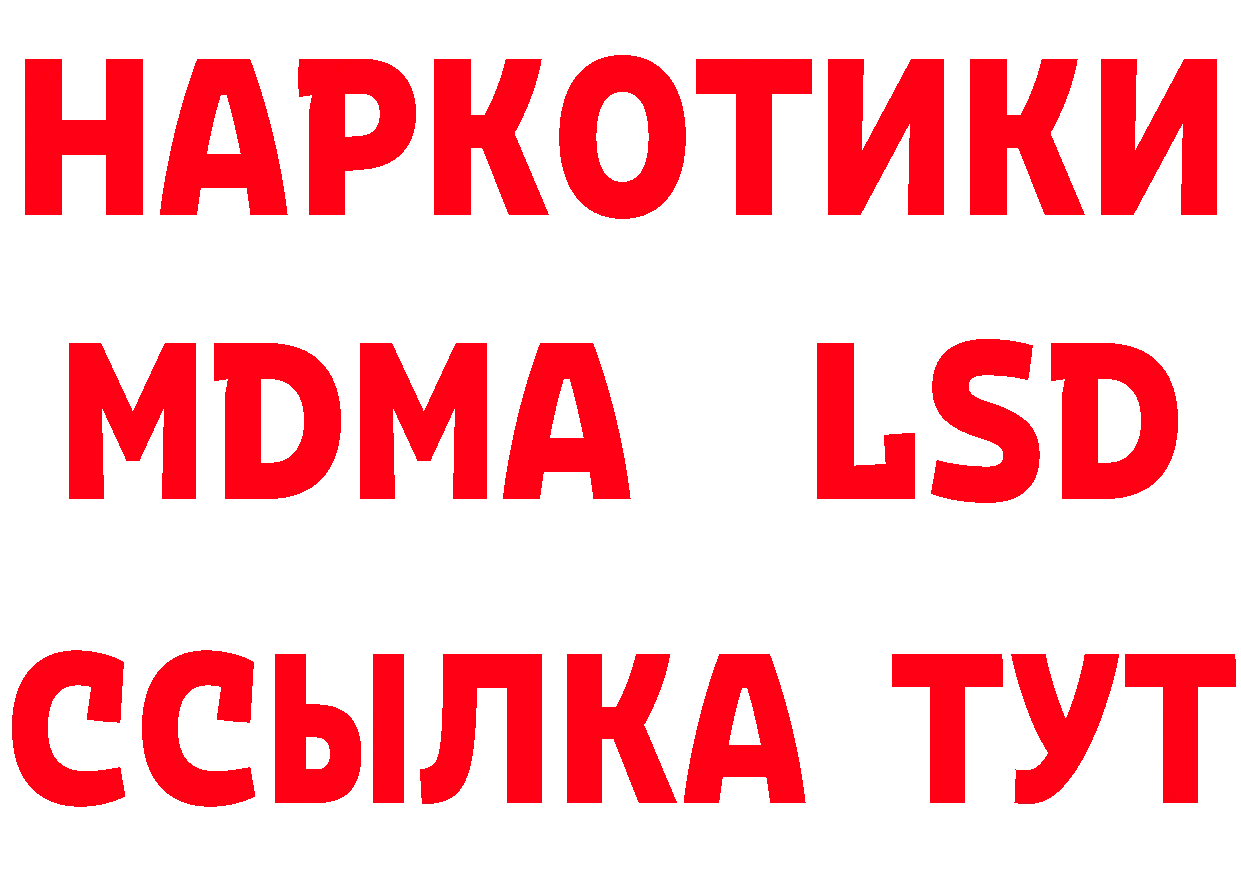 НАРКОТИКИ
MDMA LSD
ССЫЛКА ТУТ